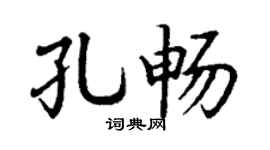 孔畅
词典网